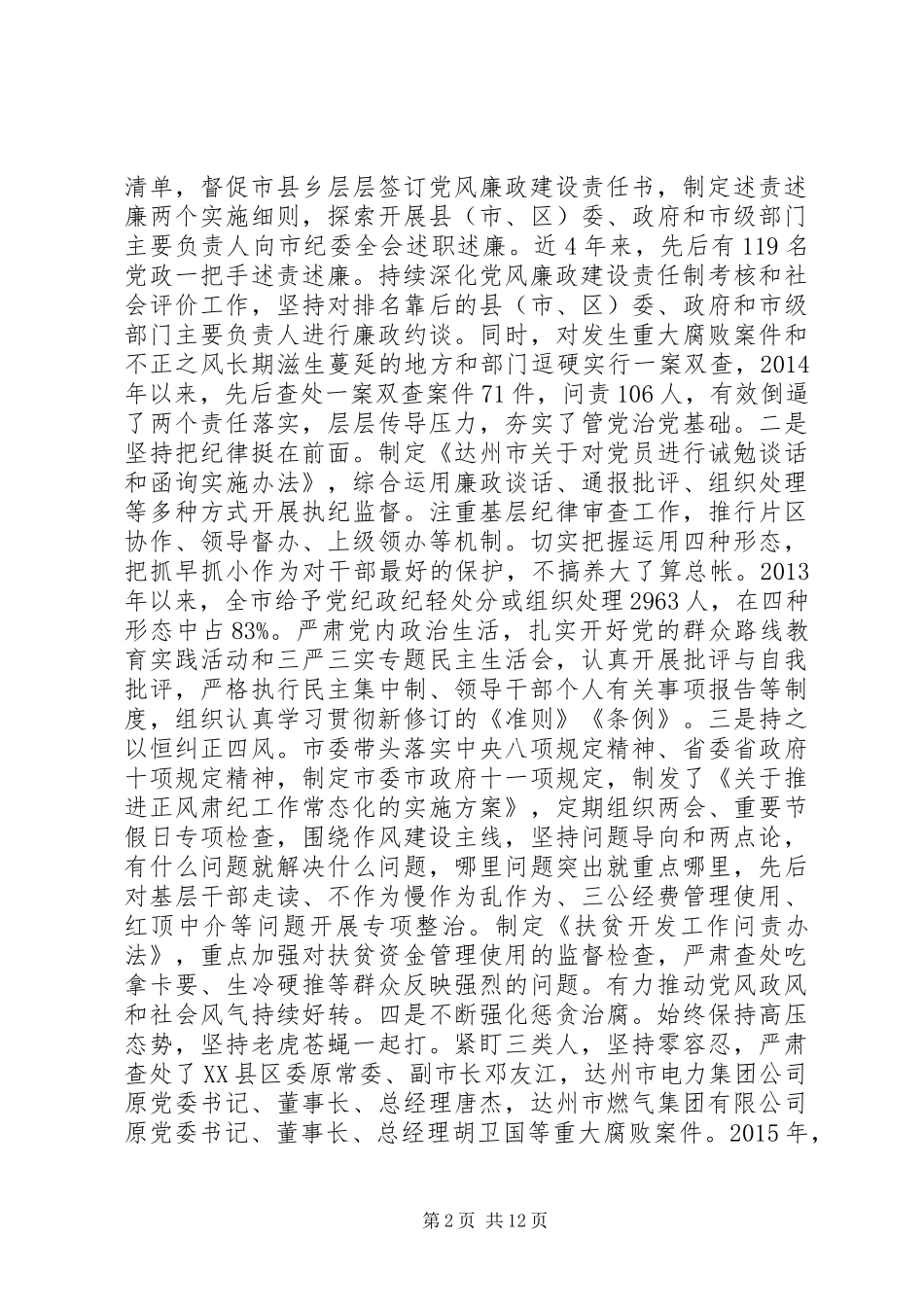 清单，督促市县乡层层签订党风廉政建设责任书，制定述责述廉两个实施细则，探索开展县（市、区）委、政府和市级部门主要负责人向市纪委全会述职述廉。近4年来，先后有119名党政一把手述责述廉。持续深化党风廉政建设责任制考核和社会评价工作，坚持对排名靠后的县（市、区）委、政府和市级部门主要负责人进行廉政约谈。同时，对发生重大腐败案件和不正之风长期滋生蔓延的地方和部门逗硬实行一案双查，2014年以来，先后查处一案双查案件71件，问责106人，有效倒逼了两个责任落实，层层传导压力，夯实了管党治党基础。二是坚持把纪律挺在前面。制定《达州市关于对党员进行诫勉谈话和函询实施办法》，综合运用廉政谈话、通报批评、组织处理等多种方式开展执纪监督。注重基层纪律审查工作，推行片区协作、领导督办、上级领办等机制。切实把握运用四种形态，把抓早抓小作为对干部最好的保护，不搞养大了算总帐。2013年以来，全市给予党纪政纪轻处分或组织处理2963人，在四种形态中占83%。严肃党内政治生活，扎实开好党的群众路线教育实践活动和三严三实专题民主生活会，认真开展批评与自我批评，严格执行民主集中制、领导干部个人有关事项报告等制度，组织认真学习贯彻新修订的《准则》《条例》。三是持之以恒纠正四风。市委带头落实中央八项规定精神、省委省政府十项规定精神，制定市委市政府十一项规定，制发了《关于推进正风肃纪工作常态化的实施方案》，定期组织两会、重要节假日专项检查，围绕作风建设主线，坚持问题导向和两点论，有什么问题就解决什么问题，哪里问题突出就重点哪里，先后对基层干部走读、不作为慢作为乱作为、三公经费管理使用、红顶中介等问题开展专项整治。制定《扶贫开发工作问责办法》，重点加强对扶贫资金管理使用的监督检查，严肃查处吃拿卡要、生冷硬推等群众反映强烈的问题。有力推动党风政风和社会风气持续好转。四是不断强化惩贪治腐。始终保持高压态势，坚持老虎苍蝇一起打。紧盯三类人，坚持零容忍，严肃查处了XX县区委原常委、副市长邓友江，达州市电力集团公司原党委书记、董事长、总经理唐杰，达州市燃气集团有限公司原党委书记、董事长、总经理胡卫国等重大腐败案件。2015年，

第2页 共12页